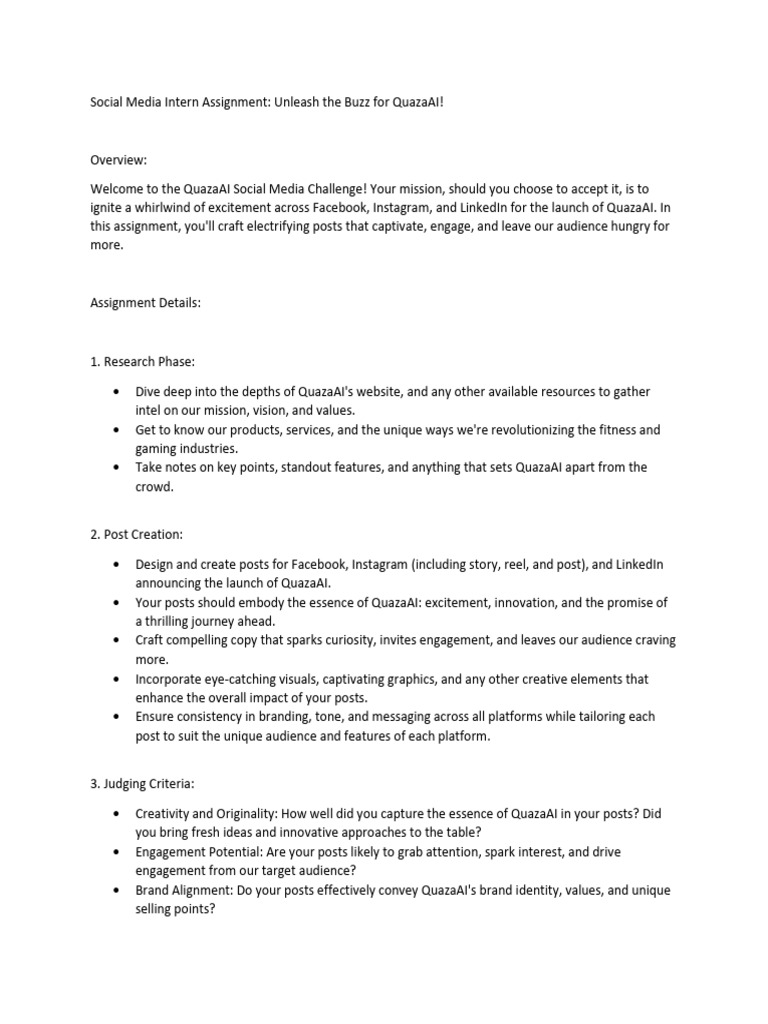 Social Media Intern Assignment: Unleash the Buzz for QuazaAI!

Overview:

Welcome to the QuazaAI Social Media Challenge! Your mission, should you choose to accept it, is to ignite a whirlwind of excitement across Facebook, Instagram, and LinkedIn for the launch of QuazaAI. In this assignment, you'll craft electrifying posts that captivate, engage, and leave our audience hungry for more.

Assignment Details:

1. Research Phase:

• Dive deep into the depths of QuazaAI's website, and any other available resources to gather intel on our mission, vision, and values.
• Get to know our products, services, and the unique ways we're revolutionizing the fitness and gaming industries.
• Take notes on key points, standout features, and anything that sets QuazaAI apart from the crowd.

2. Post Creation:

• Design and create posts for Facebook, Instagram (including story, reel, and post), and LinkedIn announcing the launch of QuazaAI.
• Your posts should embody the essence of QuazaAI: excitement, innovation, and the promise of a thrilling journey ahead.
• Craft compelling copy that sparks curiosity, invites engagement, and leaves our audience craving more.
• Incorporate eye-catching visuals, captivating graphics, and any other creative elements that enhance the overall impact of your posts.
• Ensure consistency in branding, tone, and messaging across all platforms while tailoring each post to suit the unique audience and features of each platform.

3. Judging Criteria:

• Creativity and Originality: How well did you capture the essence of QuazaAI in your posts? Did you bring fresh ideas and innovative approaches to the table?
• Engagement Potential: Are your posts likely to grab attention, spark interest, and drive engagement from our target audience?
• Brand Alignment: Do your posts effectively convey QuazaAI's brand identity, values, and unique selling points?